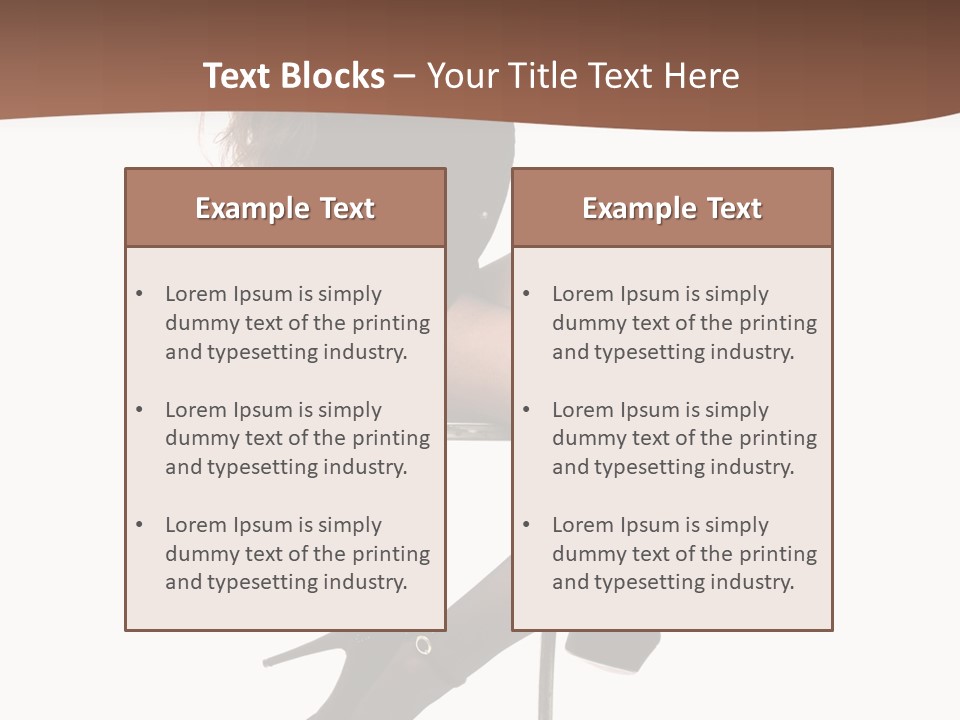 Text Blocks – Your Title Text Here

Example Text

• Lorem Ipsum is simply dummy text of the printing and typesetting industry.

• Lorem Ipsum is simply dummy text of the printing and typesetting industry.

• Lorem Ipsum is simply dummy text of the printing and typesetting industry.

Example Text

• Lorem Ipsum is simply dummy text of the printing and typesetting industry.

• Lorem Ipsum is simply dummy text of the printing and typesetting industry.

• Lorem Ipsum is simply dummy text of the printing and typesetting industry.